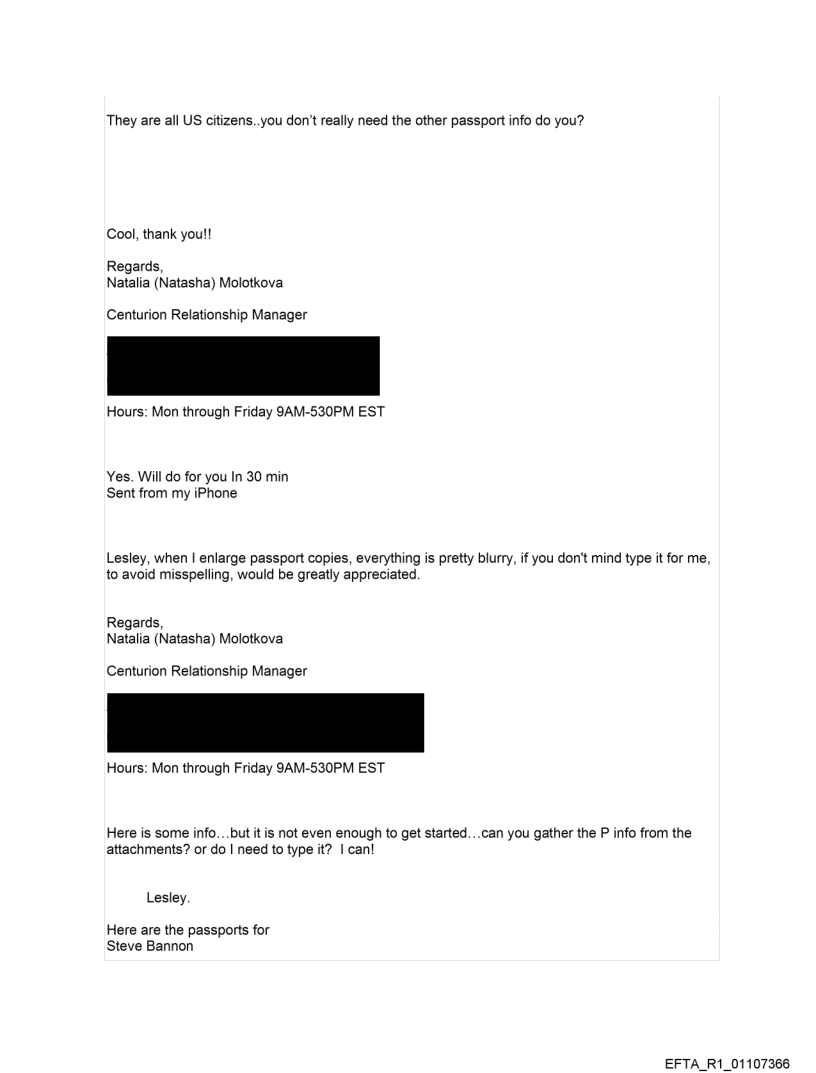 They are all US citizens..you don't really need the other passport info do you?

Cool, thank you!!

Regards,
Natalia (Natasha) Molotkova

Centurion Relationship Manager

Hours: Mon through Friday 9AM-530PM EST

Yes. Will do for you In 30 min
Sent from my iPhone

Lesley, when I enlarge passport copies, everything is pretty blurry, if you don't mind type it for me, to avoid misspelling, would be greatly appreciated.

Regards,
Natalia (Natasha) Molotkova

Centurion Relationship Manager

Hours: Mon through Friday 9AM-530PM EST

Here is some info…but it is not even enough to get started…can you gather the P info from the attachments? or do I need to type it? I can!

Lesley.

Here are the passports for
Steve Bannon

EFTA_R1_01107366